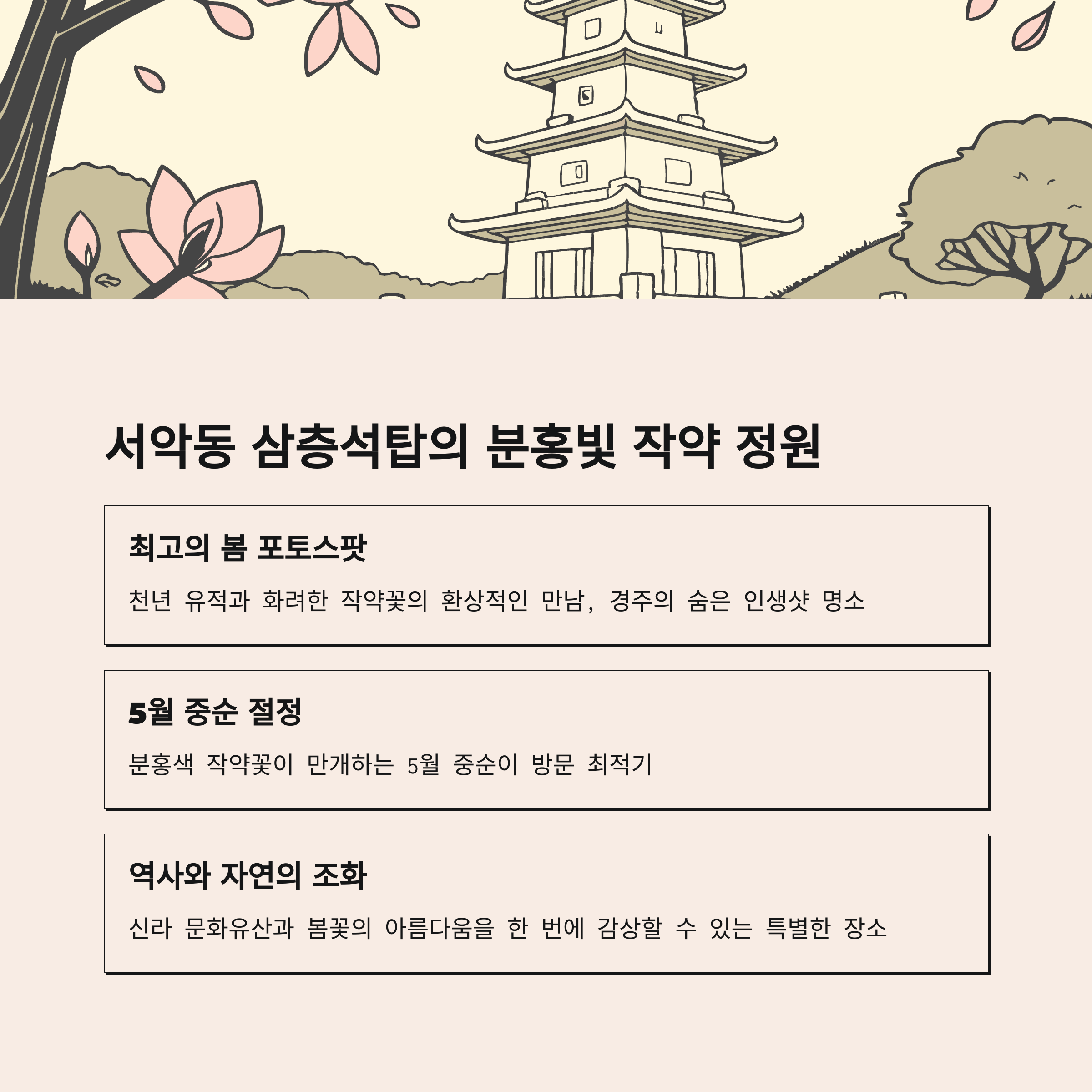 서악동 삼층석탑의 분홍빛 작약 정원

최고의 봄 포토스팟

천년 유적과 화려한 작약꽃의 환상적인 만남, 경주의 숨은 인생샷 명소

5월 중순 절정

분홍색 작약꽃이 만개하는 5월 중순이 방문 최적기

역사와 자연의 조화

신라 문화유산과 봄꽃의 아름다움을 한 번에 감상할 수 있는 특별한 장소